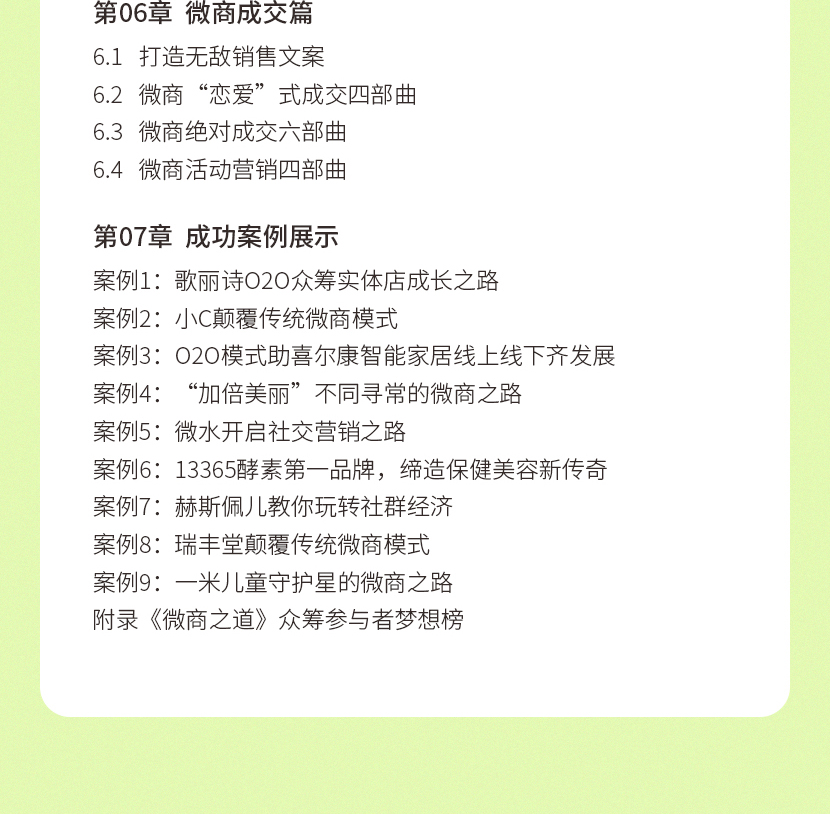 第06章 微商成交篇

6.1 打造无敌销售文案
6.2 微商“恋爱”式成交四部曲
6.3 微商绝对成交六部曲
6.4 微商活动营销四部曲

第07章 成功案例展示

案例1：歌丽诗O2O众筹实体店成长之路
案例2：小C颠覆传统微商模式
案例3：O2O模式助喜尔康智能家居线上线下齐发展
案例4：“加倍美丽”不同寻常的微商之路
案例5：微水开启社交营销之路
案例6：13365酵素第一品牌，缔造保健美容新传奇
案例7：赫斯佩儿教你玩转社群经济
案例8：瑞丰堂颠覆传统微商模式
案例9：一米儿童守护星的微商之路
附录《微商之道》众筹参与者梦想榜